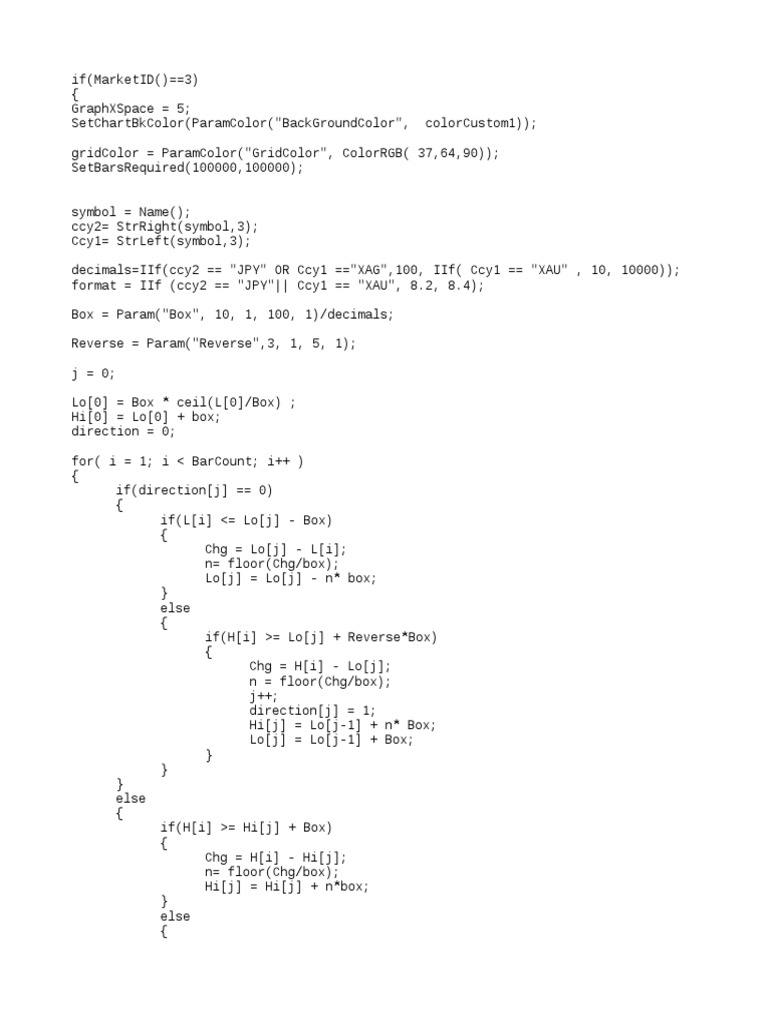 if(MarketID()==3)
{
GraphXSpace = 5;
SetChartBkColor(ParamColor("BackGroundColor",  colorCustom1));

gridColor = ParamColor("GridColor", ColorRGB( 37,64,90));
SetBarsRequired(100000,100000);

symbol = Name();
ccy2= StrRight(symbol,3);
Ccy1= StrLeft(symbol,3);

decimals=IIf(ccy2 == "JPY" OR Ccy1 =="XAG",100, IIf( Ccy1 == "XAU" , 10, 10000));
format = IIf (ccy2 == "JPY"|| Ccy1 == "XAU", 8.2, 8.4);

Box = Param("Box", 10, 1, 100, 1)/decimals;

Reverse = Param("Reverse",3, 1, 5, 1);

j = 0;

Lo[0] = Box * ceil(L[0]/Box) ;
Hi[0] = Lo[0] + box;
direction = 0;

for( i = 1; i < BarCount; i++ )
{
      if(direction[j] == 0)
      {
            if(L[i] <= Lo[j] - Box)
            {
                  Chg = Lo[j] - L[i];
                  n= floor(Chg/box);
                  Lo[j] = Lo[j] - n* box;
            }
            else
            {
                  if(H[i] >= Lo[j] + Reverse*Box)
                  {
                        Chg = H[i] - Lo[j];
                        n = floor(Chg/box);
                        j++;
                        direction[j] = 1;
                        Hi[j] = Lo[j-1] + n* Box;
                        Lo[j] = Lo[j-1] + Box;
                  }
            }
      }
      else
      {
            if(H[i] >= Hi[j] + Box)
            {
                  Chg = H[i] - Hi[j];
                  n= floor(Chg/box);
                  Hi[j] = Hi[j] + n*box;
            }
            else
            {